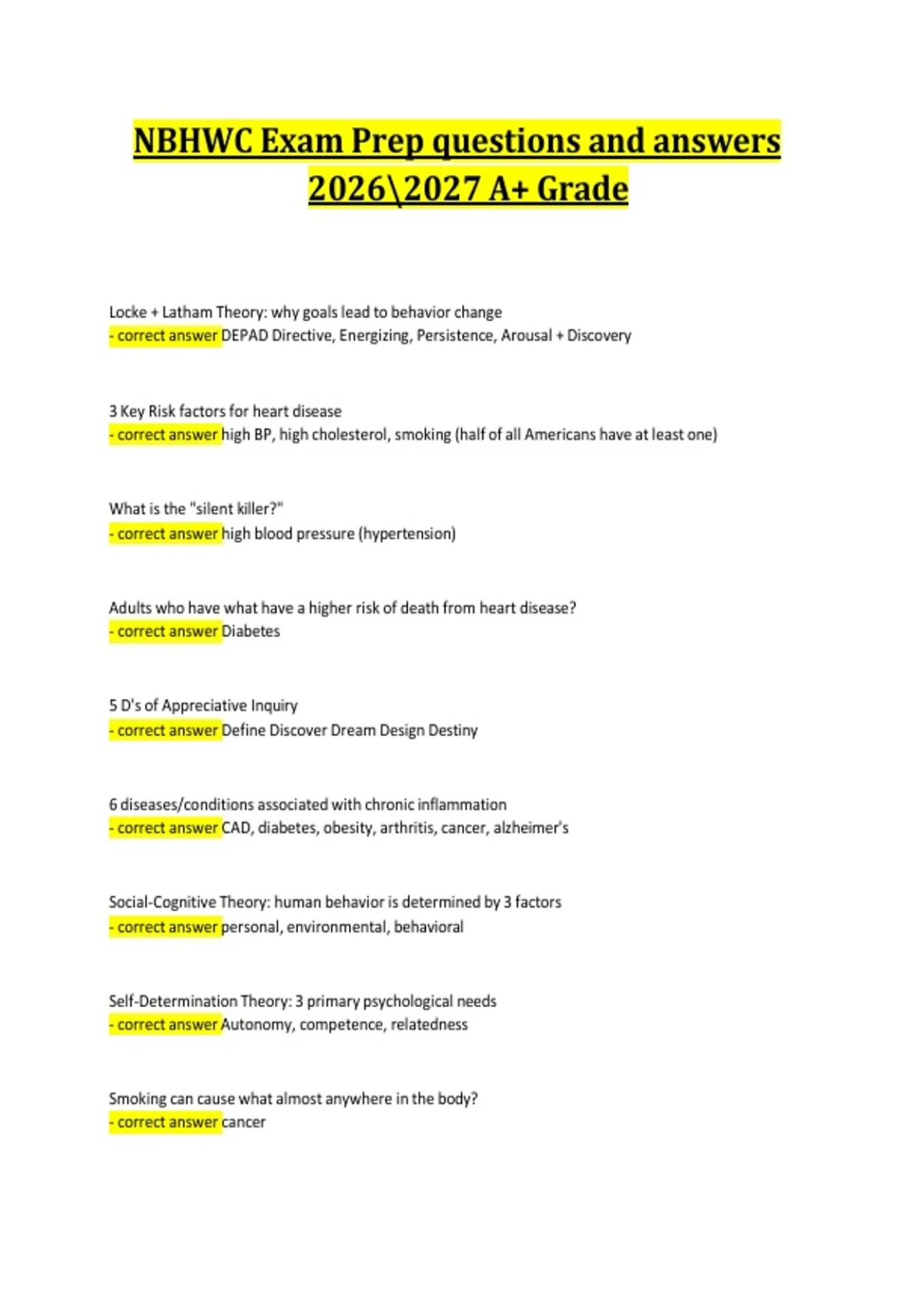 NBHWC Exam Prep questions and answers 2026\2027 A+ Grade

Locke + Latham Theory: why goals lead to behavior change
- correct answer DEPAD Directive, Energizing, Persistence, Arousal + Discovery

3 Key Risk factors for heart disease
- correct answer high BP, high cholesterol, smoking (half of all Americans have at least one)

What is the "silent killer?"
- correct answer high blood pressure (hypertension)

Adults who have what have a higher risk of death from heart disease?
- correct answer Diabetes

5 D's of Appreciative Inquiry
- correct answer Define Discover Dream Design Destiny

6 diseases/conditions associated with chronic inflammation
- correct answer CAD, diabetes, obesity, arthritis, cancer, alzheimer's

Social-Cognitive Theory: human behavior is determined by 3 factors
- correct answer personal, environmental, behavioral

Self-Determination Theory: 3 primary psychological needs
- correct answer Autonomy, competence, relatedness

Smoking can cause what almost anywhere in the body?
- correct answer cancer